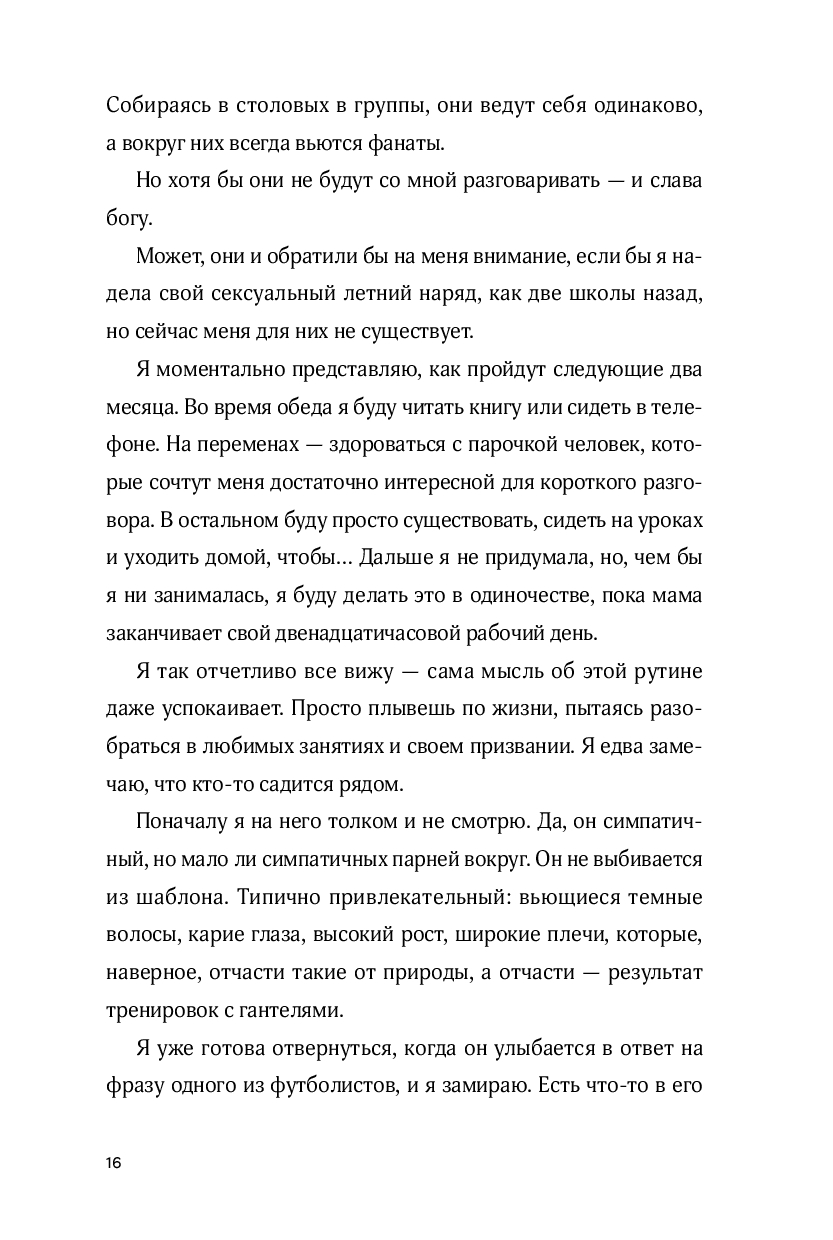 Собираясь в столовых в группы, они ведут себя одинаково, а вокруг них всегда вьются фанаты.

Но хотя бы они не будут со мной разговаривать — и слава богу.

Может, они и обратили бы на меня внимание, если бы я надела свой сексуальный летний наряд, как две школы назад, но сейчас меня для них не существует.

Я моментально представляю, как пройдут следующие два месяца. Во время обеда я буду читать книгу или сидеть в телефоне. На переменах — здороваться с парочкой человек, которые сочтут меня достаточно интересной для короткого разговора. В остальном буду просто существовать, сидеть на уроках и уходить домой, чтобы... Дальше я не придумала, но, чем бы я ни занималась, я буду делать это в одиночестве, пока мама заканчивает свой двенадцатичасовой рабочий день.

Я так отчетливо все вижу — сама мысль об этой рутине даже успокаивает. Просто плывешь по жизни, пытаясь разобраться в любимых занятиях и своем призвании. Я едва замечаю, что кто-то садится рядом.

Поначалу я на него толком и не смотрю. Да, он симпатичный, но мало ли симпатичных парней вокруг. Он не выбивается из шаблона. Типично привлекательный: вьющиеся темные волосы, карие глаза, высокий рост, широкие плечи, которые, наверное, отчасти такие от природы, а отчасти — результат тренировок с гантелями.

Я уже готова отвернуться, когда он улыбается в ответ на фразу одного из футболистов, и я замираю. Есть что-то в его

16